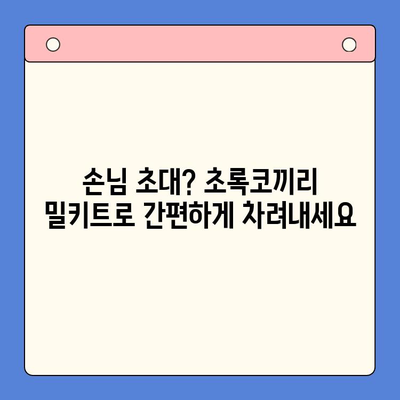 손님 초대? 초록코끼리
밀키트로 간편하게 차려내세요